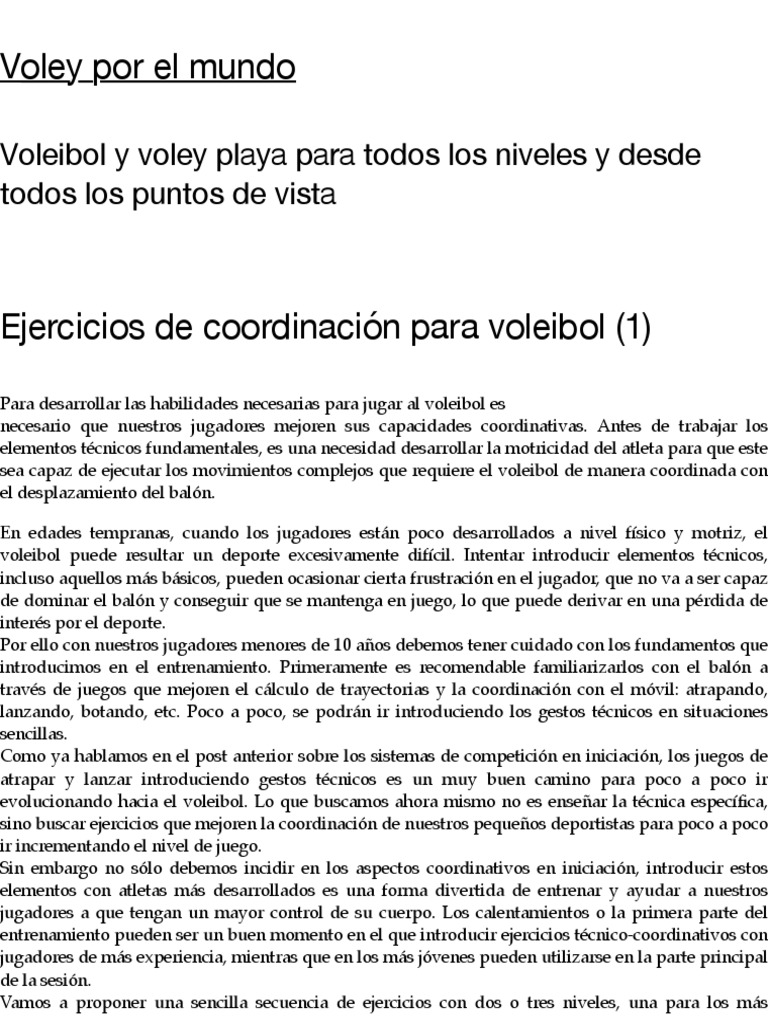 Voley por el mundo

Voleibol y voley playa para todos los niveles y desde todos los puntos de vista

Ejercicios de coordinación para voleibol (1)

Para desarrollar las habilidades necesarias para jugar al voleibol es
necesario que nuestros jugadores mejoren sus capacidades coordinativas. Antes de trabajar los elementos técnicos fundamentales, es una necesidad desarrollar la motricidad del atleta para que este sea capaz de ejecutar los movimientos complejos que requiere el voleibol de manera coordinada con el desplazamiento del balón.

En edades tempranas, cuando los jugadores están poco desarrollados a nivel físico y motriz, el voleibol puede resultar un deporte excesivamente difícil. Intentar introducir elementos técnicos, incluso aquellos más básicos, pueden ocasionar cierta frustración en el jugador, que no va a ser capaz de dominar el balón y conseguir que se mantenga en juego, lo que puede derivar en una pérdida de interés por el deporte.
Por ello con nuestros jugadores menores de 10 años debemos tener cuidado con los fundamentos que introducimos en el entrenamiento. Primeramente es recomendable familiarizarlos con el balón a través de juegos que mejoren el cálculo de trayectorias y la coordinación con el móvil: atrapando, lanzando, botando, etc. Poco a poco, se podrán ir introduciendo los gestos técnicos en situaciones sencillas.
Como ya hablamos en el post anterior sobre los sistemas de competición en iniciación, los juegos de atrapar y lanzar introduciendo gestos técnicos es un muy buen camino para poco a poco ir evolucionando hacia el voleibol. Lo que buscamos ahora mismo no es enseñar la técnica específica, sino buscar ejercicios que mejoren la coordinación de nuestros pequeños deportistas para poco a poco ir incrementando el nivel de juego.
Sin embargo no sólo debemos incidir en los aspectos coordinativos en iniciación, introducir estos elementos con atletas más desarrollados es una forma divertida de entrenar y ayudar a nuestros jugadores a que tengan un mayor control de su cuerpo. Los calentamientos o la primera parte del entrenamiento pueden ser un buen momento en el que introducir ejercicios técnico-coordinativos con jugadores de más experiencia, mientras que en los más jóvenes pueden utilizarse en la parte principal de la sesión.
Vamos a proponer una sencilla secuencia de ejercicios con dos o tres niveles, una para los más